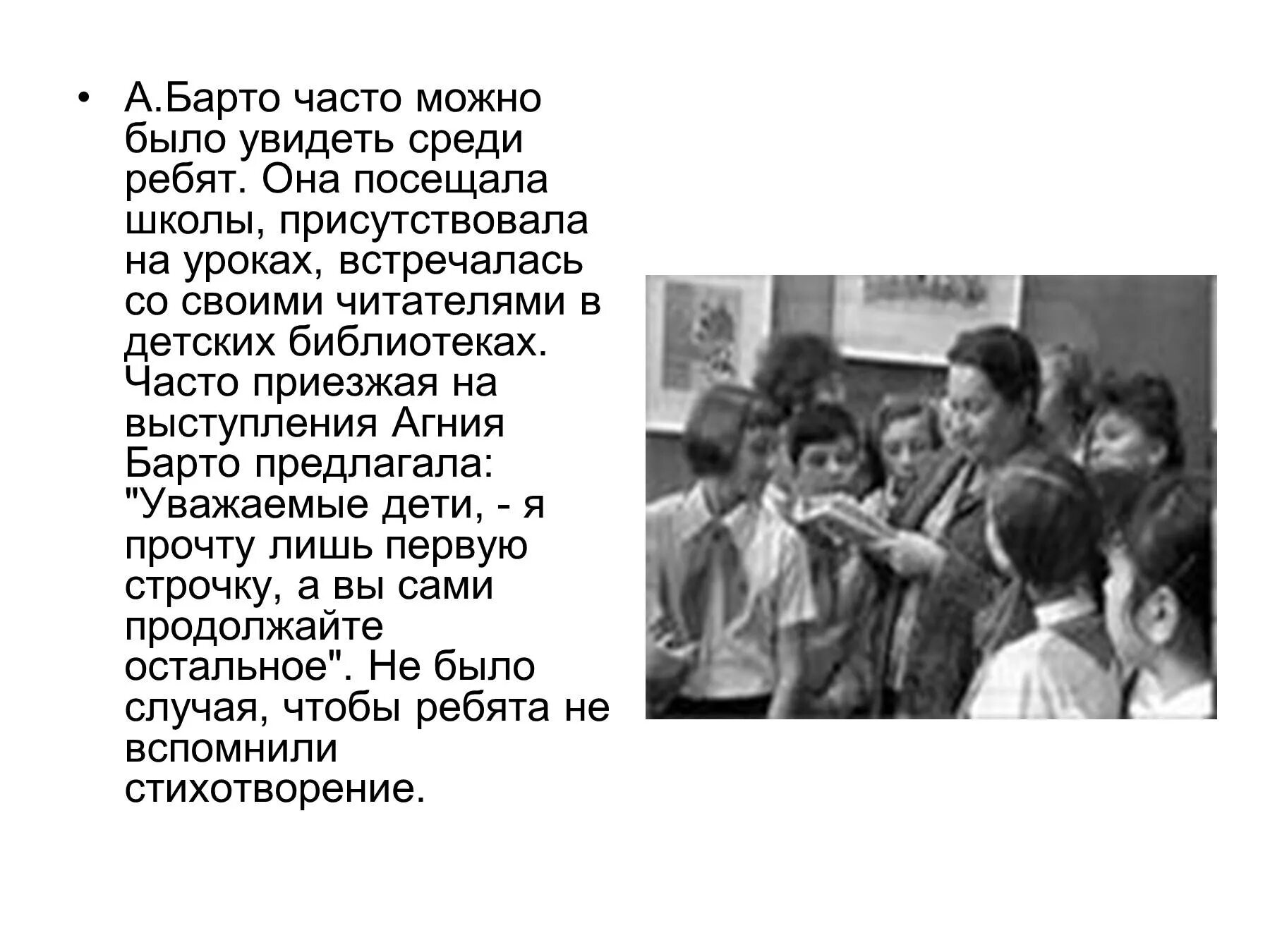 • А.Барто часто можно было увидеть среди ребят. Она посещала школы, присутствовала на уроках, встречалась со своими читателями в детских библиотеках. Часто приезжая на выступления Агния Барто предлагала: "Уважаемые дети, - я прочту лишь первую строчку, а вы сами продолжайте остальное". Не было случая, чтобы ребята не вспомнили стихотворение.